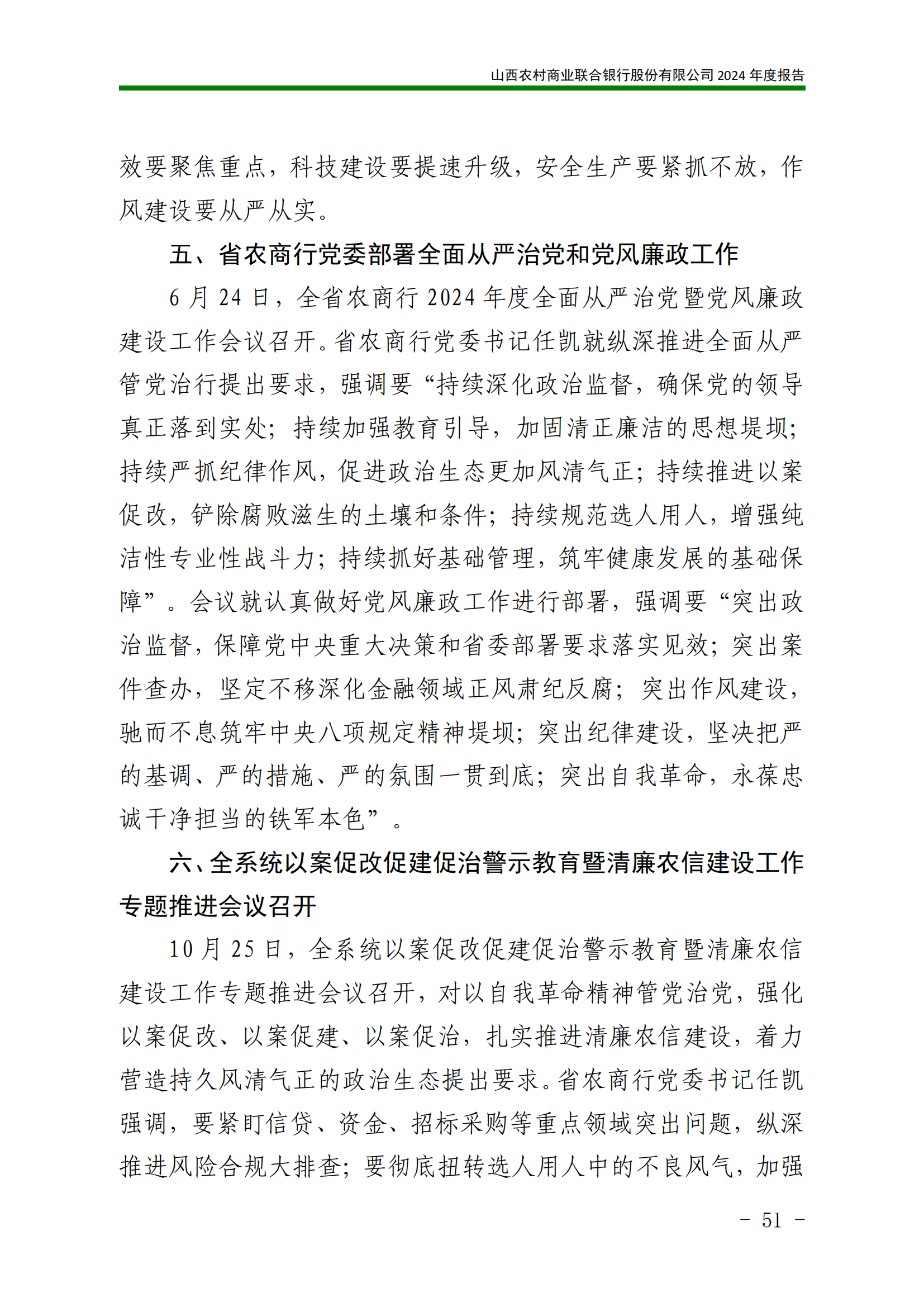 山西农村商业联合银行股份有限公司 2024 年度报告

效要聚焦重点，科技建设要提速升级，安全生产要紧抓不放，作风建设要从严从实。

五、省农商行党委部署全面从严治党和党风廉政工作

6 月 24 日，全省农商行 2024 年度全面从严治党暨党风廉政建设工作会议召开。省农商行党委书记任凯就纵深推进全面从严管党治行提出要求，强调要“持续深化政治监督，确保党的领导真正落到实处；持续加强教育引导，加固清正廉洁的思想堤坝；持续严抓纪律作风，促进政治生态更加风清气正；持续推进以案促改，铲除腐败滋生的土壤和条件；持续规范选人用人，增强纯洁性专业性战斗力；持续抓好基础管理，筑牢健康发展的基础保障”。会议就认真做好党风廉政工作进行部署，强调要“突出政治监督，保障党中央重大决策和省委部署要求落实见效；突出案件查办，坚定不移深化金融领域正风肃纪反腐；突出作风建设，驰而不息筑牢中央八项规定精神堤坝；突出纪律建设，坚决把严的基调、严的措施、严的氛围一贯到底；突出自我革命，永葆忠诚干净担当的铁军本色”。

六、全系统以案促改促建促治警示教育暨清廉农信建设工作专题推进会议召开

10 月 25 日，全系统以案促改促建促治警示教育暨清廉农信建设工作专题推进会议召开，对以自我革命精神管党治党，强化以案促改、以案促建、以案促治，扎实推进清廉农信建设，着力营造持久风清气正的政治生态提出要求。省农商行党委书记任凯强调，要紧盯信贷、资金、招标采购等重点领域突出问题，纵深推进风险合规大排查；要彻底扭转选人用人中的不良风气，加强

－ 51 －